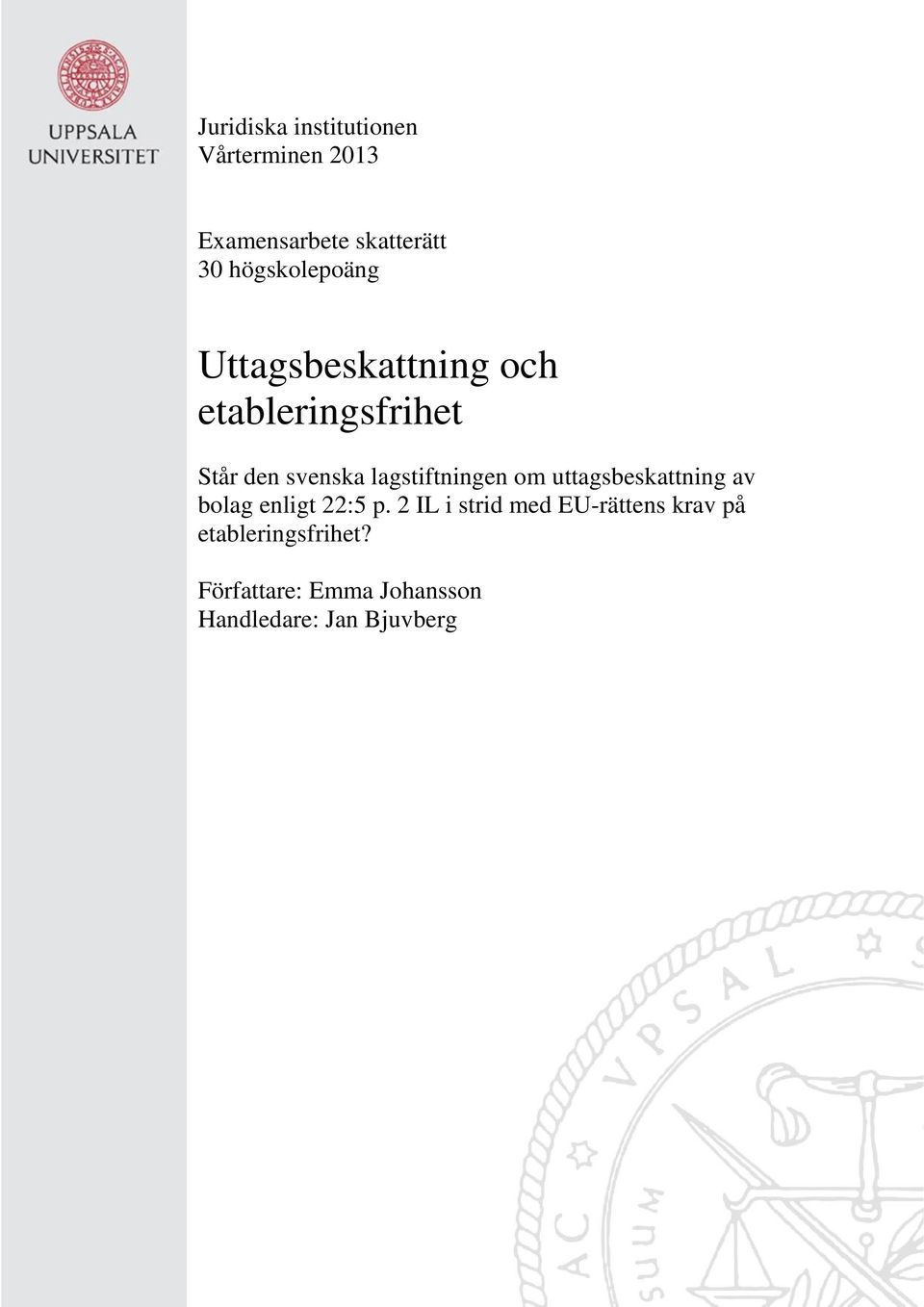 UPPSALA UNIVERSITET

Juridiska institutionen
Vårterminen 2013

Examensarbete skatterätt
30 högskolepoäng

Uttagsbeskattning och etableringsfrihet

Står den svenska lagstiftningen om uttagsbeskattning av bolag enligt 22:5 p. 2 IL i strid med EU-rättens krav på etableringsfrihet?

Författare: Emma Johansson
Handledare: Jan Bjuvberg